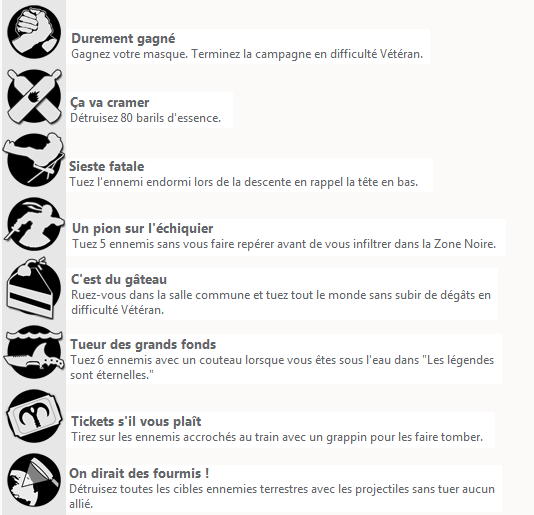 Durement gagné
Gagnez votre masque. Terminez la campagne en difficulté Vétéran.

Ça va cramer
Détruisez 80 barils d'essence.

Sieste fatale
Tuez l'ennemi endormi lors de la descente en rappel la tête en bas.

Un pion sur l'échiquier
Tuez 5 ennemis sans vous faire repérer avant de vous infiltrer dans la Zone Noire.

C'est du gâteau
Ruez-vous dans la salle commune et tuez tout le monde sans subir de dégâts en difficulté Vétéran.

Tueur des grands fonds
Tuez 6 ennemis avec un couteau lorsque vous êtes sous l'eau dans "Les légendes sont éternelles."

Tickets s'il vous plaît
Tirez sur les ennemis accrochés au train avec un grappin pour les faire tomber.

On dirait des fourmis !
Détruisez toutes les cibles ennemies terrestres avec les projectiles sans tuer aucun allié.